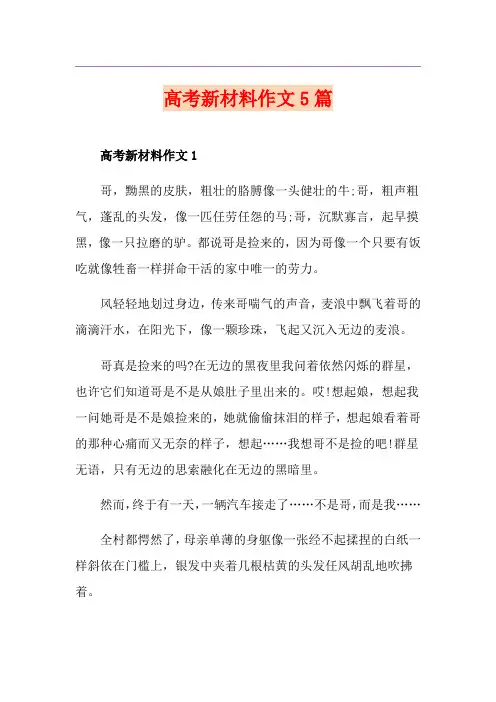 高考新材料作文5篇

高考新材料作文1

哥，黝黑的皮肤，粗壮的胳膊像一头健壮的牛;哥，粗声粗气，蓬乱的头发，像一匹任劳任怨的马;哥，沉默寡言，起早摸黑，像一只拉磨的驴。都说哥是捡来的，因为哥像一个只要有饭吃就像牲畜一样拼命干活的家中唯一的劳力。

风轻轻地划过身边，传来哥喘气的声音，麦浪中飘飞着哥的滴滴汗水，在阳光下，像一颗珍珠，飞起又沉入无边的麦浪。

哥真是捡来的吗?在无边的黑夜里我问着依然闪烁的群星，也许它们知道哥是不是从娘肚子里出来的。哎!想起娘，想起我一问她哥是不是娘捡来的，她就偷偷抹泪的样子，想起娘看着哥的那种心痛而又无奈的样子，想起……我想哥不是捡的吧!群星无语，只有无边的思索融化在无边的黑暗里。

然而，终于有一天，一辆汽车接走了……不是哥，而是我……

全村都愕然了，母亲单薄的身躯像一张经不起揉捏的白纸一样斜依在门槛上，银发中夹着几根枯黄的头发任风胡乱地吹拂着。